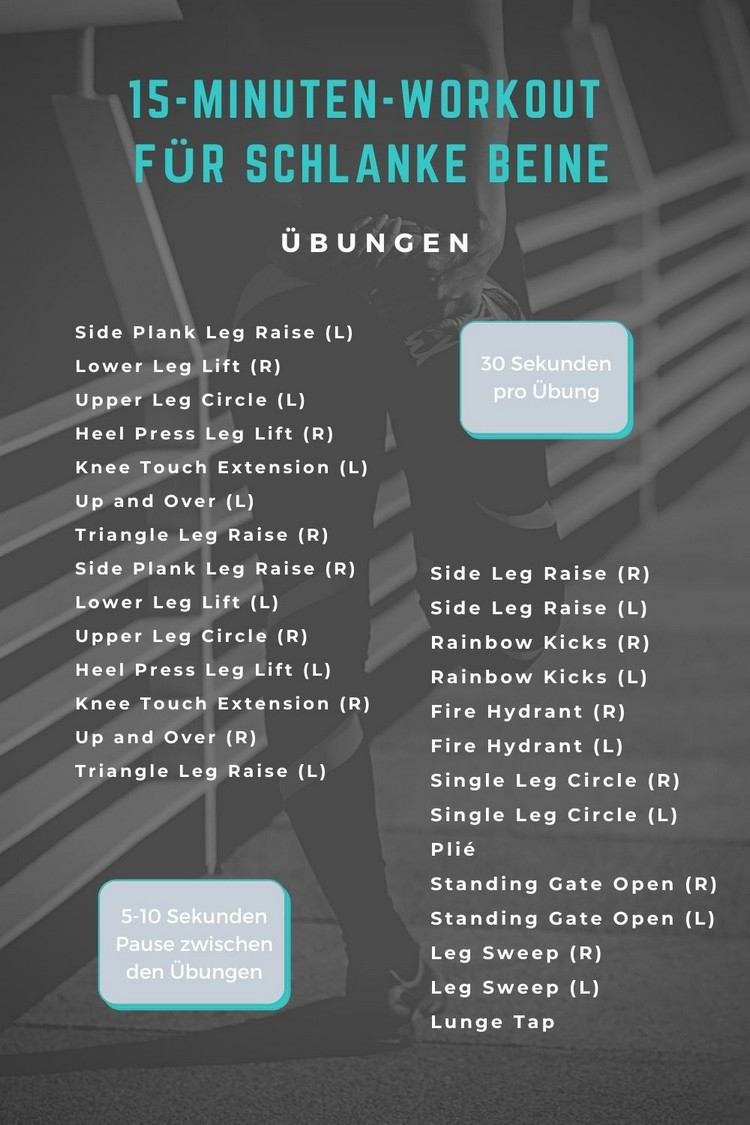 15-MINUTEN-WORKOUT FÜR SCHLANKE BEINE

ÜBUNGEN

Side Plank Leg Raise (L)
Lower Leg Lift (R)
Upper Leg Circle (L)
Heel Press Leg Lift (R)
Knee Touch Extension (L)
Up and Over (L)
Triangle Leg Raise (R)
Side Plank Leg Raise (R)
Lower Leg Lift (L)
Upper Leg Circle (R)
Heel Press Leg Lift (L)
Knee Touch Extension (R)
Up and Over (R)
Triangle Leg Raise (L)

30 Sekunden pro Übung

Side Leg Raise (R)
Side Leg Raise (L)
Rainbow Kicks (R)
Rainbow Kicks (L)
Fire Hydrant (R)
Fire Hydrant (L)
Single Leg Circle (R)
Single Leg Circle (L)
Plié
Standing Gate Open (R)
Standing Gate Open (L)
Leg Sweep (R)
Leg Sweep (L)
Lunge Tap

5-10 Sekunden Pause zwischen den Übungen